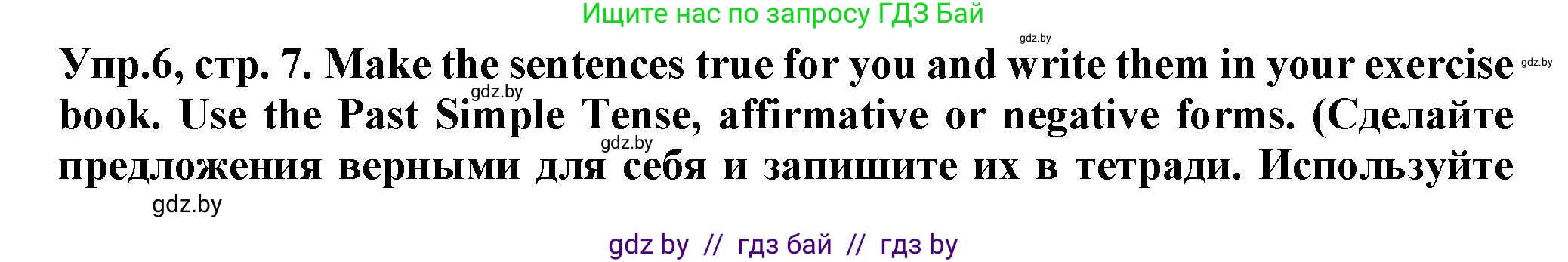 Ищите нас по запросу ГДЗ Бай

gdz.by

Упр.6, стр. 7. Make the sentences true for you and write them in your exercise book. Use the Past Simple Tense, affirmative or negative forms. (Сделайте предложения верными для себя и запишите их в тетради. Используйте

gdz.by

gdz.by

gdz.by

gdz.by

gdz by // гдз бай // гдз by